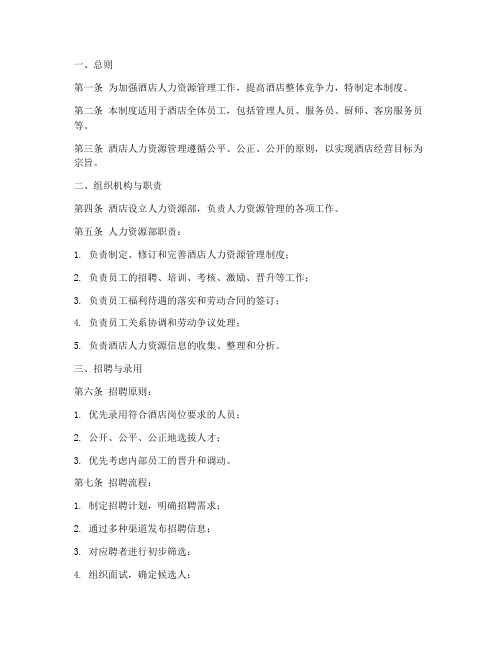 一、总则

第一条 为加强酒店人力资源管理工作，提高酒店整体竞争力，特制定本制度。

第二条 本制度适用于酒店全体员工，包括管理人员、服务员、厨师、客房服务员等。

第三条 酒店人力资源管理遵循公平、公正、公开的原则，以实现酒店经营目标为宗旨。

二、组织机构与职责

第四条 酒店设立人力资源部，负责人力资源管理的各项工作。

第五条 人力资源部职责：

1. 负责制定、修订和完善酒店人力资源管理制度；

2. 负责员工的招聘、培训、考核、激励、晋升等工作；

3. 负责员工福利待遇的落实和劳动合同的签订；

4. 负责员工关系协调和劳动争议处理；

5. 负责酒店人力资源信息的收集、整理和分析。

三、招聘与录用

第六条 招聘原则：

1. 优先录用符合酒店岗位要求的人员；

2. 公开、公平、公正地选拔人才；

3. 优先考虑内部员工的晋升和调动。

第七条 招聘流程：

1. 制定招聘计划，明确招聘需求；

2. 通过多种渠道发布招聘信息；

3. 对应聘者进行初步筛选；

4. 组织面试，确定候选人；